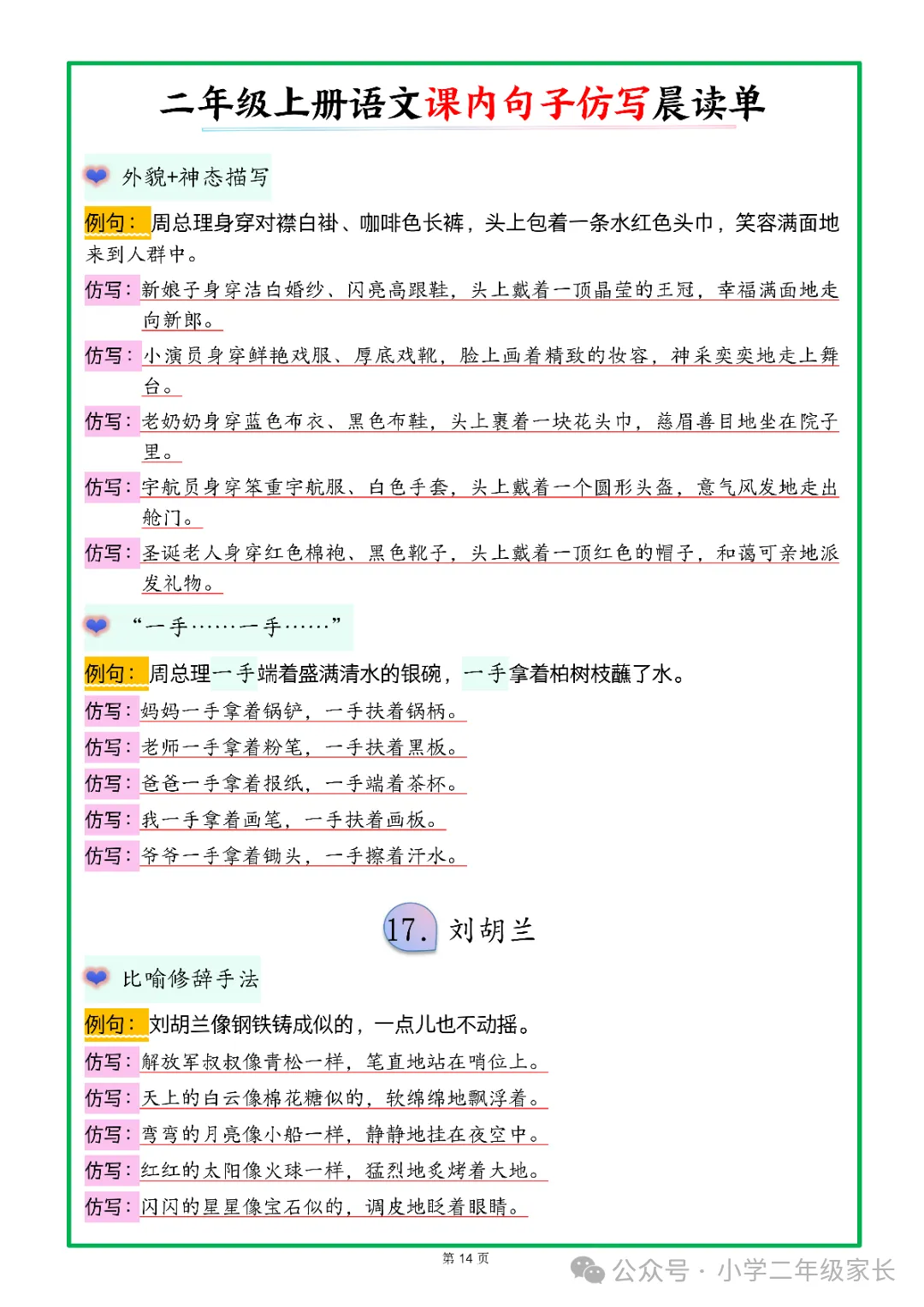 二年级上册语文课内句子仿写晨读单

外貌+神态描写

例句：周总理身穿对襟白褂、咖啡色长裤，头上包着一条水红色头巾，笑容满面地来到人群中。

仿写：新娘子身穿洁白婚纱、闪亮高跟鞋，头上戴着一顶晶莹的王冠，幸福满面地走向新郎。

仿写：小演员身穿鲜艳戏服、厚底戏靴，脸上画着精致的妆容，神采奕奕地走上舞台。

仿写：老奶奶身穿蓝色布衣、黑色布鞋，头上裹着一块花头巾，慈眉善目地坐在院子里。

仿写：宇航员身穿笨重宇航服、白色手套，头上戴着一个圆形头盔，意气风发地走出舱门。

仿写：圣诞老人身穿红色棉袍、黑色靴子，头上戴着一顶红色的帽子，和蔼可亲地派发礼物。

“一手……一手……”

例句：周总理一手端着盛满清水的银碗，一手拿着柏树枝蘸了水。

仿写：妈妈一手拿着锅铲，一手扶着锅柄。

仿写：老师一手拿着粉笔，一手扶着黑板。

仿写：爸爸一手拿着报纸，一手端着茶杯。

仿写：我一手拿着画笔，一手扶着画板。

仿写：爷爷一手拿着锄头，一手擦着汗水。

17. 刘胡兰

比喻修辞手法

例句：刘胡兰像钢铁铸成似的，一点儿也不动摇。

仿写：解放军叔叔像青松一样，笔直地站在哨位上。

仿写：天上的白云像棉花糖似的，软绵绵地飘浮着。

仿写：弯弯的月亮像小船一样，静静地挂在夜空中。

仿写：红红的太阳像火球一样，猛烈地炙烤着大地。

仿写：闪闪的星星像宝石似的，调皮地眨着眼睛。

第 14 页

公众号 · 小学二年级家长